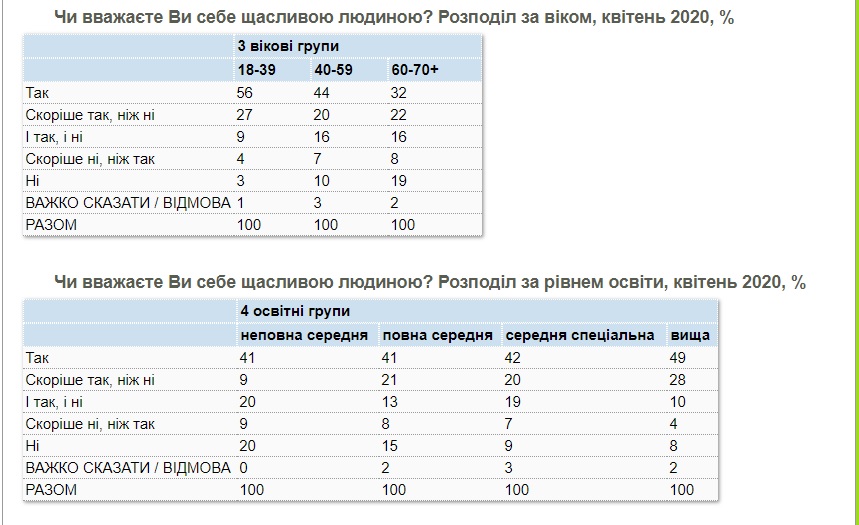 Чи вважаєте Ви себе щасливою людиною? Розподіл за віком, квітень 2020, %

| | 3 вікові групи | | |
|---|---|---|---|
| | 18-39 | 40-59 | 60-70+ |
| Так | 56 | 44 | 32 |
| Скоріше так, ніж ні | 27 | 20 | 22 |
| І так, і ні | 9 | 16 | 16 |
| Скоріше ні, ніж так | 4 | 7 | 8 |
| Ні | 3 | 10 | 19 |
| ВАЖКО СКАЗАТИ / ВІДМОВА | 1 | 3 | 2 |
| РАЗОМ | 100 | 100 | 100 |

Чи вважаєте Ви себе щасливою людиною? Розподіл за рівнем освіти, квітень 2020, %

| | 4 освітні групи | | | |
|---|---|---|---|---|
| | неповна середня | повна середня | середня спеціальна | вища |
| Так | 41 | 41 | 42 | 49 |
| Скоріше так, ніж ні | 9 | 21 | 20 | 28 |
| І так, і ні | 20 | 13 | 19 | 10 |
| Скоріше ні, ніж так | 9 | 8 | 7 | 4 |
| Ні | 20 | 15 | 9 | 8 |
| ВАЖКО СКАЗАТИ / ВІДМОВА | 0 | 2 | 3 | 2 |
| РАЗОМ | 100 | 100 | 100 | 100 |